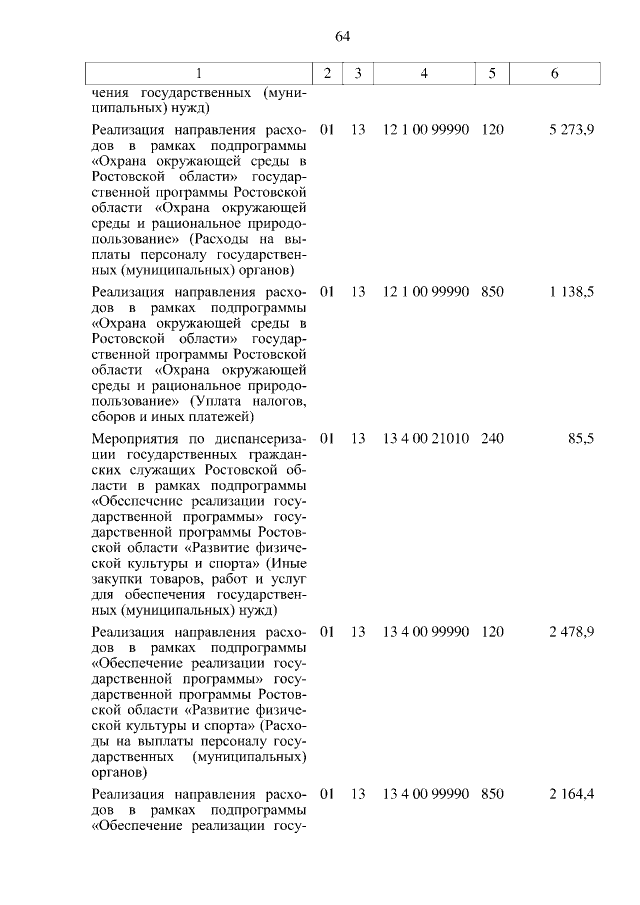 64

| 1 | 2 | 3 | 4 | 5 | 6 |
|---|---|---|---|---|---|
| чения государственных (муниципальных) нужд) | | | | | |
| Реализация направления расходов в рамках подпрограммы «Охрана окружающей среды в Ростовской области» государственной программы Ростовской области «Охрана окружающей среды и рациональное природопользование» (Расходы на выплаты персоналу государственных (муниципальных) органов) | 01 | 13 | 12 1 00 99990 | 120 | 5 273,9 |
| Реализация направления расходов в рамках подпрограммы «Охрана окружающей среды в Ростовской области» государственной программы Ростовской области «Охрана окружающей среды и рациональное природопользование» (Уплата налогов, сборов и иных платежей) | 01 | 13 | 12 1 00 99990 | 850 | 1 138,5 |
| Мероприятия по диспансеризации государственных гражданских служащих Ростовской области в рамках подпрограммы «Обеспечение реализации государственной программы» государственной программы Ростовской области «Развитие физической культуры и спорта» (Иные закупки товаров, работ и услуг для обеспечения государственных (муниципальных) нужд) | 01 | 13 | 13 4 00 21010 | 240 | 85,5 |
| Реализация направления расходов в рамках подпрограммы «Обеспечение реализации государственной программы» государственной программы Ростовской области «Развитие физической культуры и спорта» (Расходы на выплаты персоналу государственных (муниципальных) органов) | 01 | 13 | 13 4 00 99990 | 120 | 2 478,9 |
| Реализация направления расходов в рамках подпрограммы «Обеспечение реализации госу- | 01 | 13 | 13 4 00 99990 | 850 | 2 164,4 |